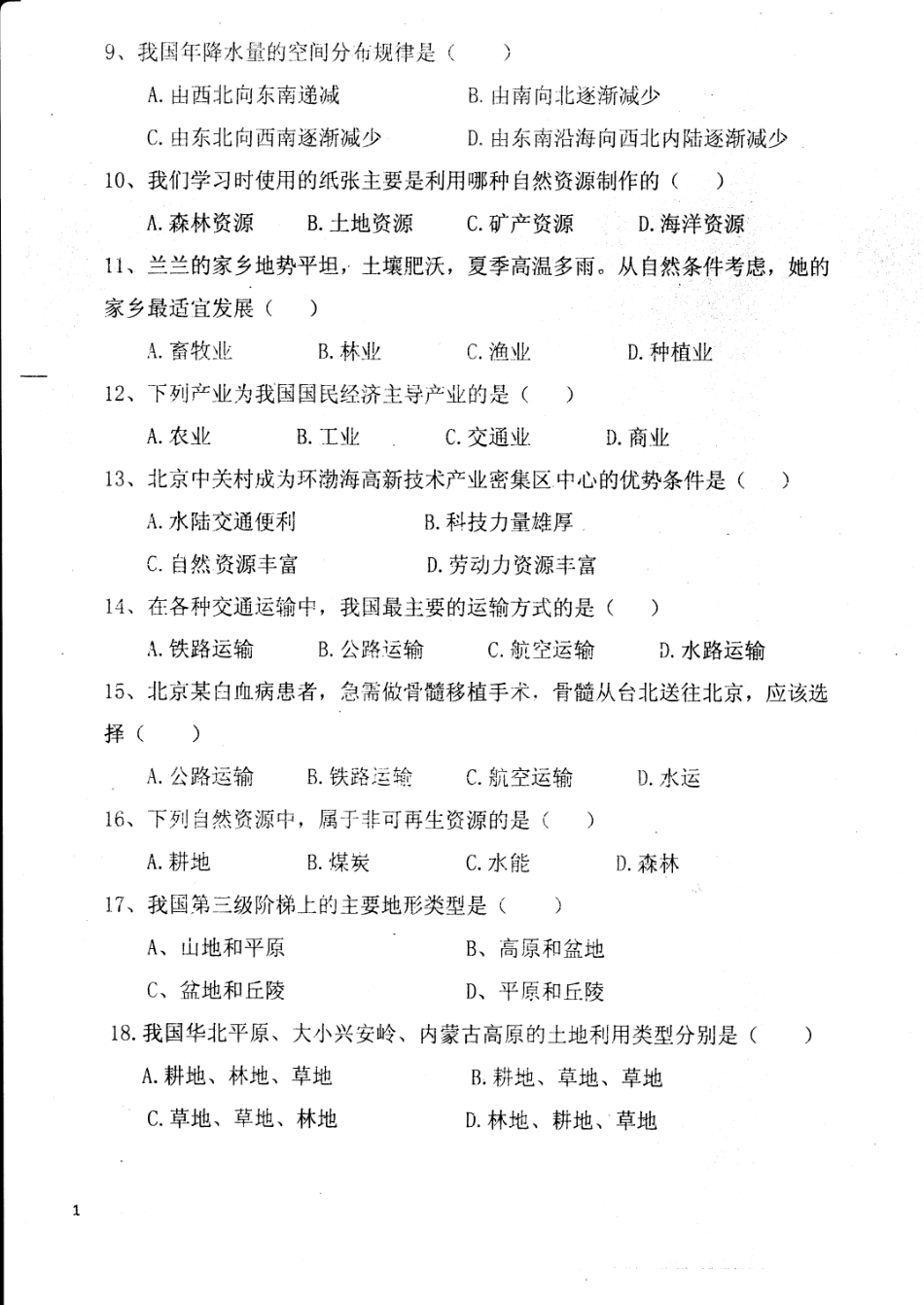 9、我国年降水量的空间分布规律是（　　）

A. 由西北向东南递减　　B. 由南向北逐渐减少

C. 由东北向西南逐渐减少　　D. 由东南沿海向西北内陆逐渐减少

10、我们学习时使用的纸张主要是利用哪种自然资源制作的（　　）

A. 森林资源　B. 土地资源　C. 矿产资源　D. 海洋资源

11、兰兰的家乡地势平坦，土壤肥沃，夏季高温多雨。从自然条件考虑，她的家乡最适宜发展（　　）

A. 畜牧业　B. 林业　C. 渔业　D. 种植业

12、下列产业为我国国民经济主导产业的是（　　）

A. 农业　B. 工业　C. 交通业　D. 商业

13、北京中关村成为环渤海高新技术产业密集区中心的优势条件是（　　）

A. 水陆交通便利　　B. 科技力量雄厚

C. 自然资源丰富　　D. 劳动力资源丰富

14、在各种交通运输中，我国最主要的运输方式的是（　　）

A. 铁路运输　B. 公路运输　C. 航空运输　D. 水路运输

15、北京某白血病患者，急需做骨髓移植手术，骨髓从台北送往北京，应该选择（　　）

A. 公路运输　B. 铁路运输　C. 航空运输　D. 水运

16、下列自然资源中，属于非可再生资源的是（　　）

A. 耕地　B. 煤炭　C. 水能　D. 森林

17、我国第三级阶梯上的主要地形类型是（　　）

A、山地和平原　　B、高原和盆地

C、盆地和丘陵　　D、平原和丘陵

18. 我国华北平原、大小兴安岭、内蒙古高原的土地利用类型分别是（　　）

A. 耕地、林地、草地　　B. 耕地、草地、草地

C. 草地、草地、林地　　D. 林地、耕地、草地

1